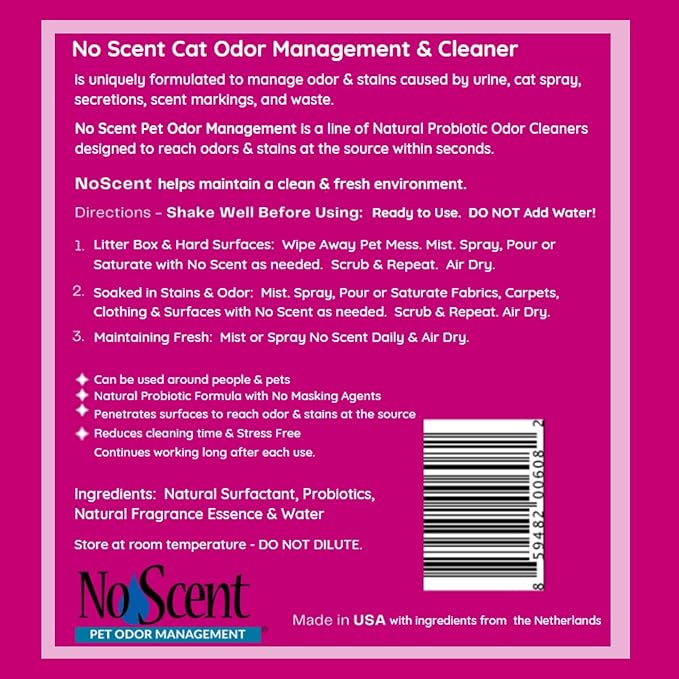 No Scent Cat Odor Management & Cleaner

is uniquely formulated to manage odor & stains caused by urine, cat spray, secretions, scent markings, and waste.

No Scent Pet Odor Management is a line of Natural Probiotic Odor Cleaners designed to reach odors & stains at the source within seconds.

NoScent helps maintain a clean & fresh environment.

Directions - Shake Well Before Using: Ready to Use. DO NOT Add Water!

1. Litter Box & Hard Surfaces: Wipe Away Pet Mess. Mist. Spray, Pour or Saturate with No Scent as needed. Scrub & Repeat. Air Dry.

2. Soaked in Stains & Odor: Mist. Spray, Pour or Saturate Fabrics, Carpets, Clothing & Surfaces with No Scent as needed. Scrub & Repeat. Air Dry.

3. Maintaining Fresh: Mist or Spray No Scent Daily & Air Dry.

Can be used around people & pets
Natural Probiotic Formula with No Masking Agents
Penetrates surfaces to reach odor & stains at the source
Reduces cleaning time & Stress Free
Continues working long after each use.

Ingredients: Natural Surfactant, Probiotics, Natural Fragrance Essence & Water

Store at room temperature - DO NOT DILUTE.

8 59482 00608 2

No Scent
PET ODOR MANAGEMENT

Made in USA with ingredients from the Netherlands